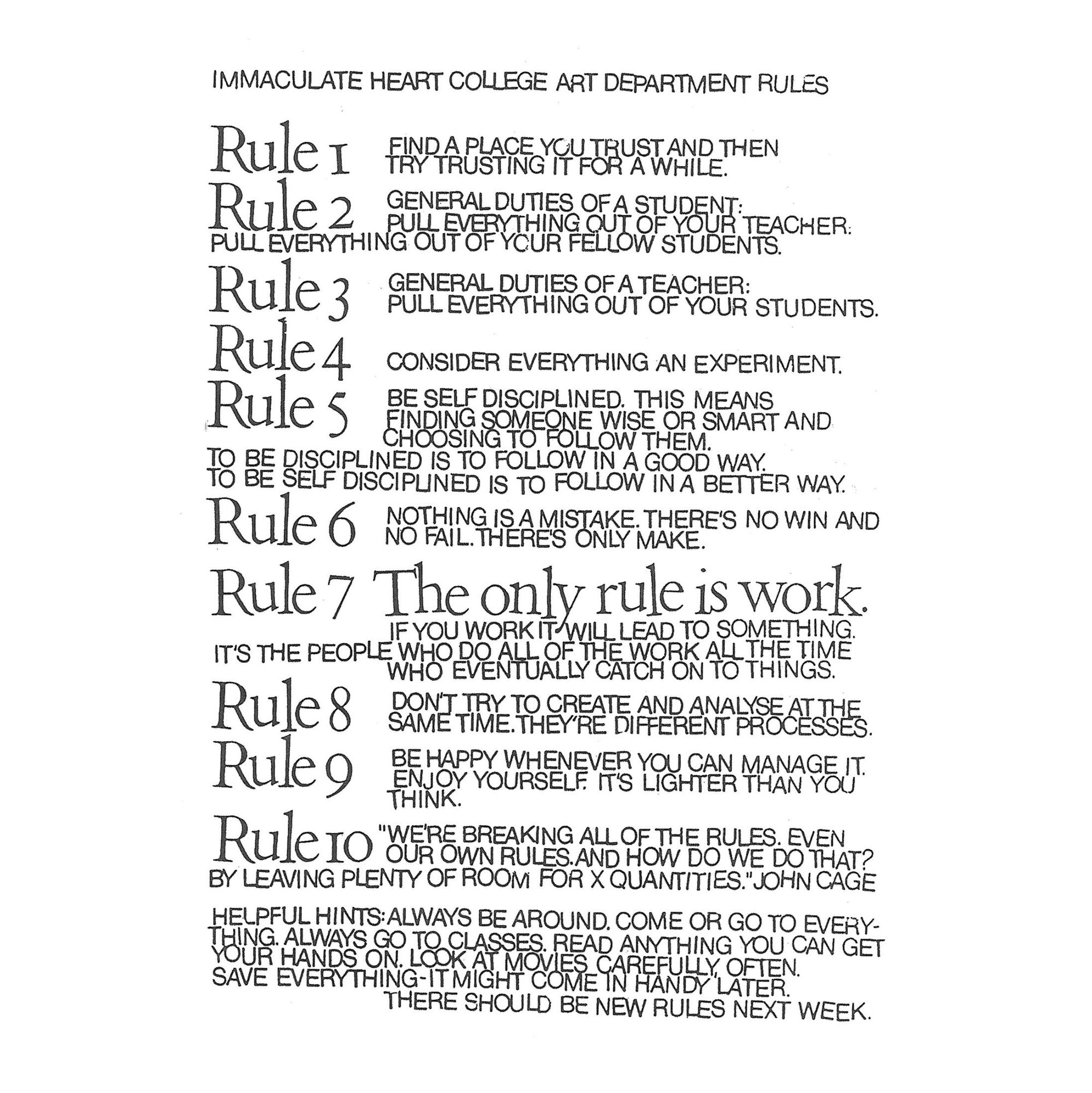 IMMACULATE HEART COLLEGE ART DEPARTMENT RULES

Rule 1 FIND A PLACE YOU TRUST AND THEN TRY TRUSTING IT FOR A WHILE.

Rule 2 GENERAL DUTIES OF A STUDENT: PULL EVERYTHING OUT OF YOUR TEACHER. PULL EVERYTHING OUT OF YOUR FELLOW STUDENTS.

Rule 3 GENERAL DUTIES OF A TEACHER: PULL EVERYTHING OUT OF YOUR STUDENTS.

Rule 4 CONSIDER EVERYTHING AN EXPERIMENT.

Rule 5 BE SELF DISCIPLINED. THIS MEANS FINDING SOMEONE WISE OR SMART AND CHOOSING TO FOLLOW THEM. TO BE DISCIPLINED IS TO FOLLOW IN A GOOD WAY. TO BE SELF DISCIPLINED IS TO FOLLOW IN A BETTER WAY.

Rule 6 NOTHING IS A MISTAKE. THERE'S NO WIN AND NO FAIL. THERE'S ONLY MAKE.

Rule 7 The only rule is work. IF YOU WORK IT WILL LEAD TO SOMETHING. IT'S THE PEOPLE WHO DO ALL OF THE WORK ALL THE TIME WHO EVENTUALLY CATCH ON TO THINGS.

Rule 8 DON'T TRY TO CREATE AND ANALYSE AT THE SAME TIME. THEY'RE DIFFERENT PROCESSES.

Rule 9 BE HAPPY WHENEVER YOU CAN MANAGE IT. ENJOY YOURSELF. IT'S LIGHTER THAN YOU THINK.

Rule 10 "WE'RE BREAKING ALL OF THE RULES. EVEN OUR OWN RULES. AND HOW DO WE DO THAT? BY LEAVING PLENTY OF ROOM FOR X QUANTITIES." JOHN CAGE

HELPFUL HINTS: ALWAYS BE AROUND. COME OR GO TO EVERYTHING. ALWAYS GO TO CLASSES. READ ANYTHING YOU CAN GET YOUR HANDS ON. LOOK AT MOVIES CAREFULLY, OFTEN. SAVE EVERYTHING-IT MIGHT COME IN HANDY LATER.

THERE SHOULD BE NEW RULES NEXT WEEK.